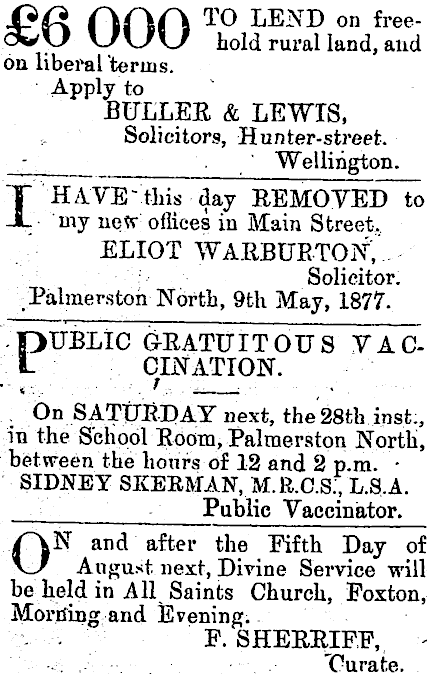 £6 000 TO LEND on freehold rural land, and on liberal terms.
Apply to
BULLER & LEWIS,
Solicitors, Hunter-street.
Wellington.

I HAVE this day REMOVED to my new offices in Main Street.
ELIOT WARBURTON,
Solicitor.
Palmerston North, 9th May, 1877.

PUBLIC GRATUITOUS VACCINATION.

On SATURDAY next, the 28th inst., in the School Room, Palmerston North, between the hours of 12 and 2 p.m.
SIDNEY SKERMAN, M.R.C.S., L.S.A.
Public Vaccinator.

ON and after the Fifth Day of August next, Divine Service will be held in All Saints Church, Foxton, Morning and Evening.
F. SHERRIFF,
Curate.